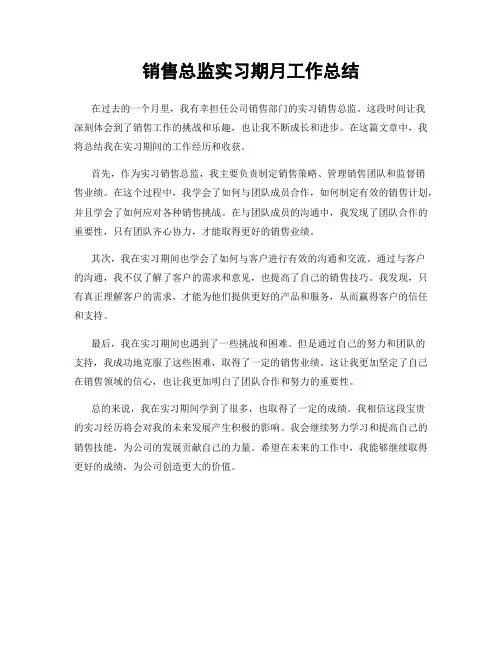 销售总监实习期月工作总结

在过去的一个月里，我有幸担任公司销售部门的实习销售总监。这段时间让我深刻体会到了销售工作的挑战和乐趣，也让我不断成长和进步。在这篇文章中，我将总结我在实习期间的工作经历和收获。

首先，作为实习销售总监，我主要负责制定销售策略、管理销售团队和监督销售业绩。在这个过程中，我学会了如何与团队成员合作，如何制定有效的销售计划，并且学会了如何应对各种销售挑战。在与团队成员的沟通中，我发现了团队合作的重要性，只有团队齐心协力，才能取得更好的销售业绩。

其次，我在实习期间也学会了如何与客户进行有效的沟通和交流。通过与客户的沟通，我不仅了解了客户的需求和意见，也提高了自己的销售技巧。我发现，只有真正理解客户的需求，才能为他们提供更好的产品和服务，从而赢得客户的信任和支持。

最后，我在实习期间也遇到了一些挑战和困难。但是通过自己的努力和团队的支持，我成功地克服了这些困难，取得了一定的销售业绩。这让我更加坚定了自己在销售领域的信心，也让我更加明白了团队合作和努力的重要性。

总的来说，我在实习期间学到了很多，也取得了一定的成绩。我相信这段宝贵的实习经历将会对我的未来发展产生积极的影响。我会继续努力学习和提高自己的销售技能，为公司的发展贡献自己的力量。希望在未来的工作中，我能够继续取得更好的成绩，为公司创造更大的价值。